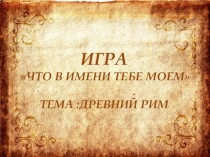 ИГРА
«ЧТО В ИМЕНИ ТЕБЕ МОЕМ»

ТЕМА :ДРЕВНИЙ РИМ